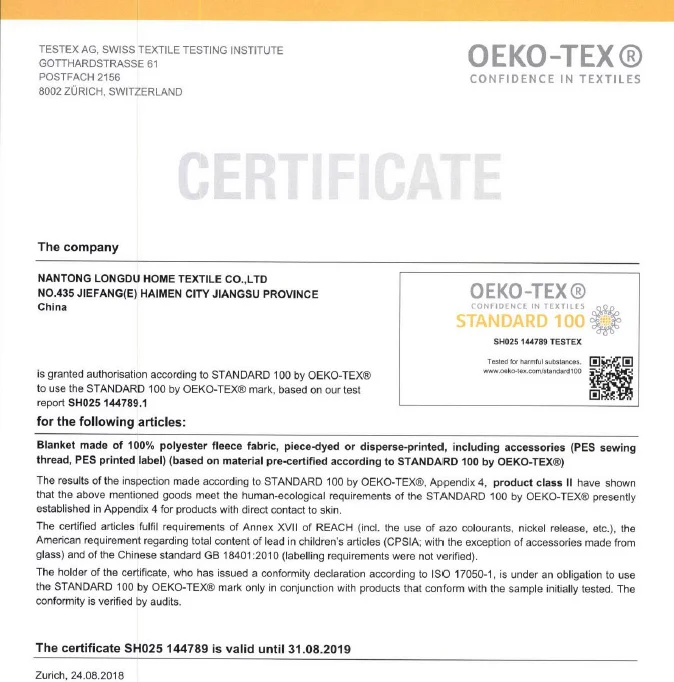 TESTEX AG, SWISS TEXTILE TESTING INSTITUTE
GOTTHARDSTRASSE 61
POSTFACH 2156
8002 ZÜRICH, SWITZERLAND

OEKO-TEX®
CONFIDENCE IN TEXTILES

CERTIFICATE

The company

NANTONG LONGDU HOME TEXTILE CO.,LTD
NO.435 JIEFANG(E) HAIMEN CITY JIANGSU PROVINCE
China

OEKO-TEX®
CONFIDENCE IN TEXTILES
STANDARD 100
SH025 144789 TESTEX
Tested for harmful substances.
www.oeko-tex.com/standard100

is granted authorisation according to STANDARD 100 by OEKO-TEX® to use the STANDARD 100 by OEKO-TEX® mark, based on our test report SH025 144789.1

for the following articles:

Blanket made of 100% polyester fleece fabric, piece-dyed or disperse-printed, including accessories (PES sewing thread, PES printed label) (based on material pre-certified according to STANDARD 100 by OEKO-TEX®)

The results of the inspection made according to STANDARD 100 by OEKO-TEX®, Appendix 4, product class II have shown that the above mentioned goods meet the human-ecological requirements of the STANDARD 100 by OEKO-TEX® presently established in Appendix 4 for products with direct contact to skin.

The certified articles fulfil requirements of Annex XVII of REACH (incl. the use of azo colourants, nickel release, etc.), the American requirement regarding total content of lead in children's articles (CPSIA; with the exception of accessories made from glass) and of the Chinese standard GB 18401:2010 (labelling requirements were not verified).

The holder of the certificate, who has issued a conformity declaration according to ISO 17050-1, is under an obligation to use the STANDARD 100 by OEKO-TEX® mark only in conjunction with products that conform with the sample initially tested. The conformity is verified by audits.

The certificate SH025 144789 is valid until 31.08.2019

Zurich, 24.08.2018